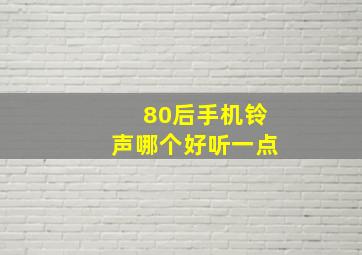 80后手机铃声哪个好听一点